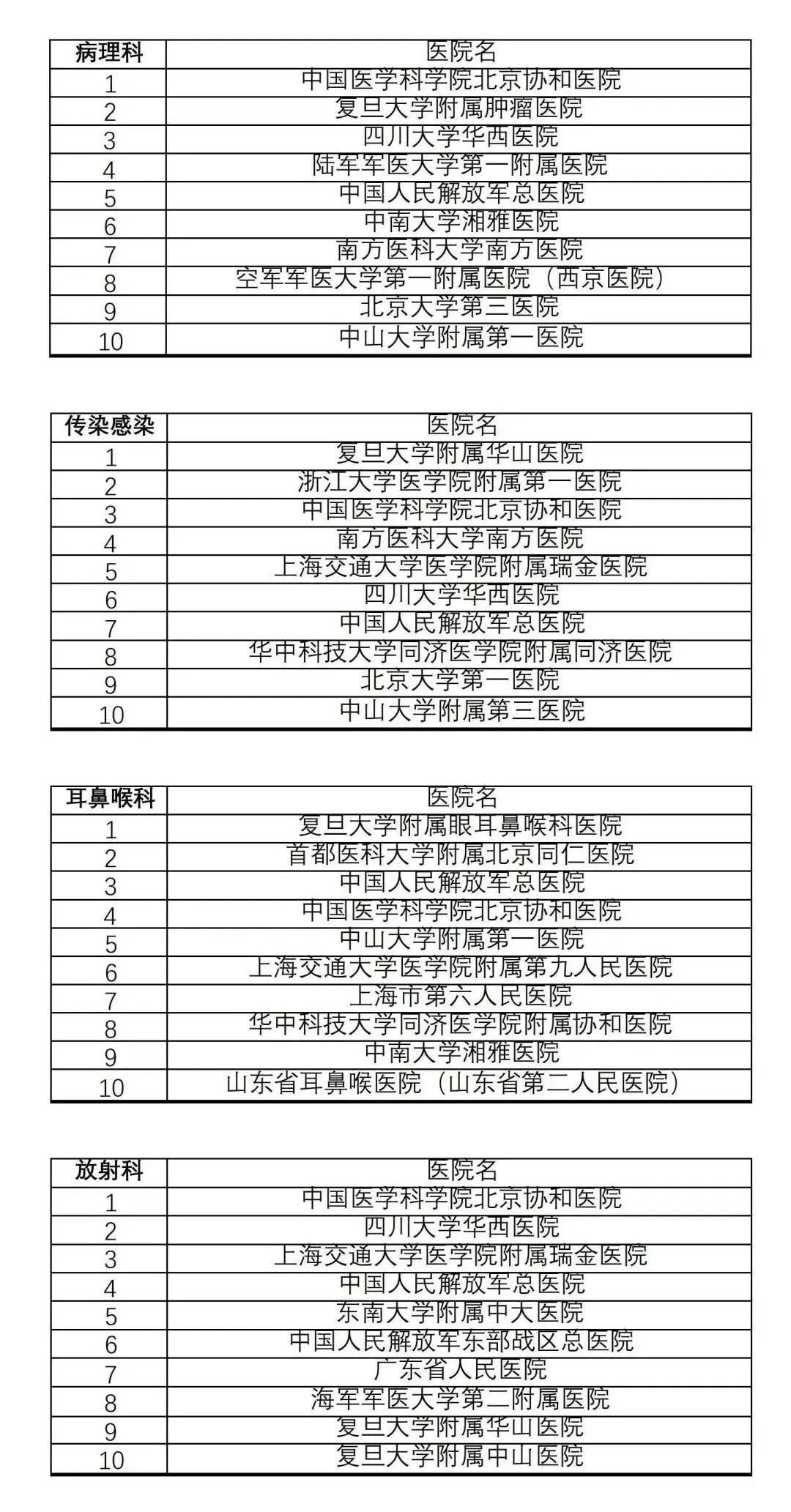 | 病理科 | 医院名 |
|---|---|
| 1 | 中国医学科学院北京协和医院 |
| 2 | 复旦大学附属肿瘤医院 |
| 3 | 四川大学华西医院 |
| 4 | 陆军军医大学第一附属医院 |
| 5 | 中国人民解放军总医院 |
| 6 | 中南大学湘雅医院 |
| 7 | 南方医科大学南方医院 |
| 8 | 空军军医大学第一附属医院（西京医院） |
| 9 | 北京大学第三医院 |
| 10 | 中山大学附属第一医院 |

| 传染感染 | 医院名 |
|---|---|
| 1 | 复旦大学附属华山医院 |
| 2 | 浙江大学医学院附属第一医院 |
| 3 | 中国医学科学院北京协和医院 |
| 4 | 南方医科大学南方医院 |
| 5 | 上海交通大学医学院附属瑞金医院 |
| 6 | 四川大学华西医院 |
| 7 | 中国人民解放军总医院 |
| 8 | 华中科技大学同济医学院附属同济医院 |
| 9 | 北京大学第一医院 |
| 10 | 中山大学附属第三医院 |

| 耳鼻喉科 | 医院名 |
|---|---|
| 1 | 复旦大学附属眼耳鼻喉科医院 |
| 2 | 首都医科大学附属北京同仁医院 |
| 3 | 中国人民解放军总医院 |
| 4 | 中国医学科学院北京协和医院 |
| 5 | 中山大学附属第一医院 |
| 6 | 上海交通大学医学院附属第九人民医院 |
| 7 | 上海市第六人民医院 |
| 8 | 华中科技大学同济医学院附属协和医院 |
| 9 | 中南大学湘雅医院 |
| 10 | 山东省耳鼻喉医院（山东省第二人民医院） |

| 放射科 | 医院名 |
|---|---|
| 1 | 中国医学科学院北京协和医院 |
| 2 | 四川大学华西医院 |
| 3 | 上海交通大学医学院附属瑞金医院 |
| 4 | 中国人民解放军总医院 |
| 5 | 东南大学附属中大医院 |
| 6 | 中国人民解放军东部战区总医院 |
| 7 | 广东省人民医院 |
| 8 | 海军军医大学第二附属医院 |
| 9 | 复旦大学附属华山医院 |
| 10 | 复旦大学附属中山医院 |